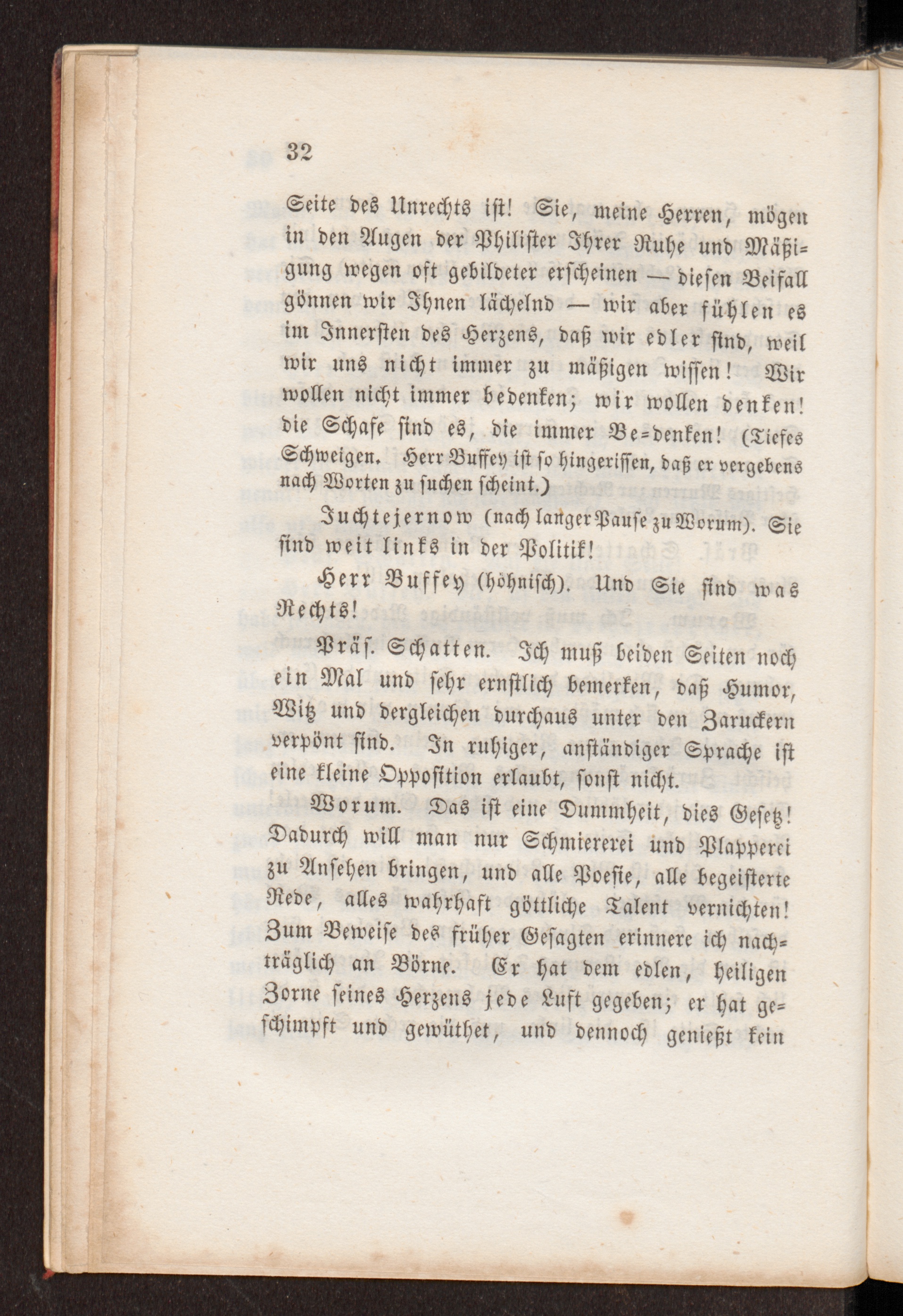 32

Seite des Unrechts ist! Sie, meine Herren, mögen in den Augen der Philister Ihrer Ruhe und Mäßigung wegen oft gebildeter erscheinen — diesen Beifall gönnen wir Ihnen lächelnd — wir aber fühlen es im Innersten des Herzens, daß wir edler sind, weil wir uns nicht immer zu mäßigen wissen! Wir wollen nicht immer bedenken; wir wollen denken! die Schafe sind es, die immer Be=denken! (Tiefes Schweigen. Herr Buffey ist so hingerissen, daß er vergebens nach Worten zu suchen scheint.)

Juchtejernow (nach langer Pause zu Worum). Sie sind weit links in der Politik!

Herr Buffey (höhnisch). Und Sie sind was Rechts!

Präs. Schatten. Ich muß beiden Seiten noch ein Mal und sehr ernstlich bemerken, daß Humor, Witz und dergleichen durchaus unter den Zaruckern verpönt sind. In ruhiger, anständiger Sprache ist eine kleine Opposition erlaubt, sonst nicht.

Worum. Das ist eine Dummheit, dies Gesetz! Dadurch will man nur Schmiererei und Plapperei zu Ansehen bringen, und alle Poesie, alle begeisterte Rede, alles wahrhaft göttliche Talent vernichten! Zum Beweise des früher Gesagten erinnere ich nachträglich an Börne. Er hat dem edlen, heiligen Zorne seines Herzens jede Luft gegeben; er hat geschimpft und gewüthet, und dennoch genießt kein